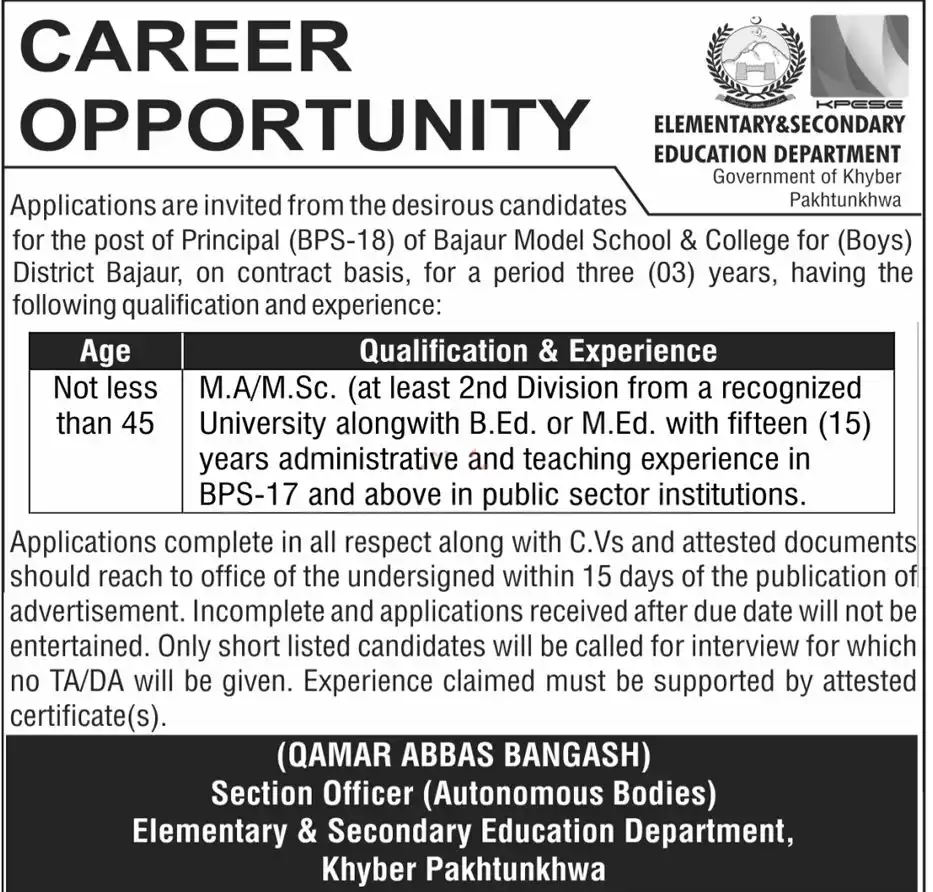 CAREER OPPORTUNITY

KPESE
ELEMENTARY&SECONDARY EDUCATION DEPARTMENT
Government of Khyber Pakhtunkhwa

Applications are invited from the desirous candidates for the post of Principal (BPS-18) of Bajaur Model School & College for (Boys) District Bajaur, on contract basis, for a period three (03) years, having the following qualification and experience:

| Age | Qualification & Experience |
|---|---|
| Not less than 45 | M.A/M.Sc. (at least 2nd Division from a recognized University alongwith B.Ed. or M.Ed. with fifteen (15) years administrative and teaching experience in BPS-17 and above in public sector institutions. |

Applications complete in all respect along with C.Vs and attested documents should reach to office of the undersigned within 15 days of the publication of advertisement. Incomplete and applications received after due date will not be entertained. Only short listed candidates will be called for interview for which no TA/DA will be given. Experience claimed must be supported by attested certificate(s).

(QAMAR ABBAS BANGASH)
Section Officer (Autonomous Bodies)
Elementary & Secondary Education Department,
Khyber Pakhtunkhwa